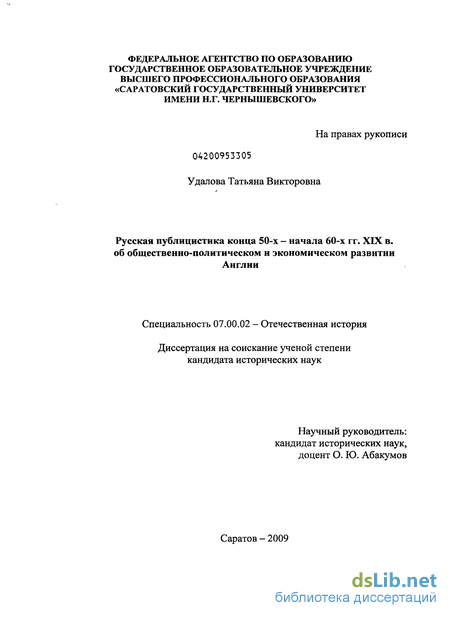 ФЕДЕРАЛЬНОЕ АГЕНТСТВО ПО ОБРАЗОВАНИЮ
ГОСУДАРСТВЕННОЕ ОБРАЗОВАТЕЛЬНОЕ УЧРЕЖДЕНИЕ
ВЫСШЕГО ПРОФЕССИОНАЛЬНОГО ОБРАЗОВАНИЯ
«САРАТОВСКИЙ ГОСУДАРСТВЕННЫЙ УНИВЕРСИТЕТ
ИМЕНИ Н.Г. ЧЕРНЫШЕВСКОГО»

На правах рукописи

04200953305

Удалова Татьяна Викторовна

Русская публицистика конца 50-х – начала 60-х гг. XIX в. об общественно-политическом и экономическом развитии Англии

Специальность 07.00.02 – Отечественная история

Диссертация на соискание ученой степени кандидата исторических наук

Научный руководитель:
кандидат исторических наук,
доцент О. Ю. Абакумов

Саратов – 2009

dsLib.net
библиотека диссертаций